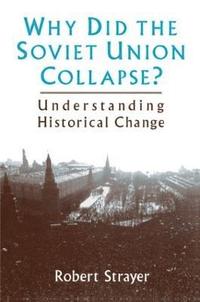 WHY DID THE SOVIET UNION COLLAPSE?

Understanding Historical Change

Robert Strayer